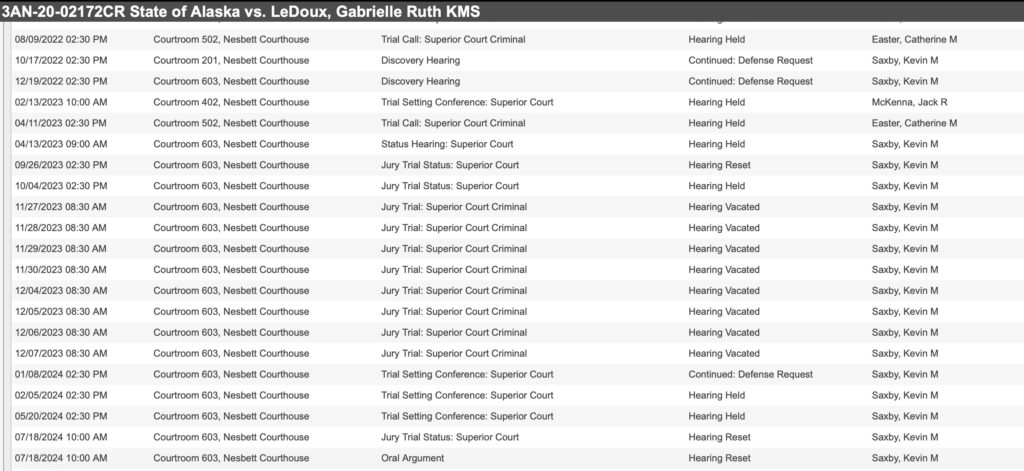 3AN-20-02172CR State of Alaska vs. LeDoux, Gabrielle Ruth KMS

| | | | | |
|---|---|---|---|---|
| 08/09/2022 02:30 PM | Courtroom 502, Nesbett Courthouse | Trial Call: Superior Court Criminal | Hearing Held | Easter, Catherine M |
| 10/17/2022 02:30 PM | Courtroom 201, Nesbett Courthouse | Discovery Hearing | Continued: Defense Request | Saxby, Kevin M |
| 12/19/2022 02:30 PM | Courtroom 603, Nesbett Courthouse | Discovery Hearing | Continued: Defense Request | Saxby, Kevin M |
| 02/13/2023 10:00 AM | Courtroom 402, Nesbett Courthouse | Trial Setting Conference: Superior Court | Hearing Held | McKenna, Jack R |
| 04/11/2023 02:30 PM | Courtroom 502, Nesbett Courthouse | Trial Call: Superior Court Criminal | Hearing Held | Easter, Catherine M |
| 04/13/2023 09:00 AM | Courtroom 603, Nesbett Courthouse | Status Hearing: Superior Court | Hearing Held | Saxby, Kevin M |
| 09/26/2023 02:30 PM | Courtroom 603, Nesbett Courthouse | Jury Trial Status: Superior Court | Hearing Reset | Saxby, Kevin M |
| 10/04/2023 02:30 PM | Courtroom 603, Nesbett Courthouse | Jury Trial Status: Superior Court | Hearing Held | Saxby, Kevin M |
| 11/27/2023 08:30 AM | Courtroom 603, Nesbett Courthouse | Jury Trial: Superior Court Criminal | Hearing Vacated | Saxby, Kevin M |
| 11/28/2023 08:30 AM | Courtroom 603, Nesbett Courthouse | Jury Trial: Superior Court Criminal | Hearing Vacated | Saxby, Kevin M |
| 11/29/2023 08:30 AM | Courtroom 603, Nesbett Courthouse | Jury Trial: Superior Court Criminal | Hearing Vacated | Saxby, Kevin M |
| 11/30/2023 08:30 AM | Courtroom 603, Nesbett Courthouse | Jury Trial: Superior Court Criminal | Hearing Vacated | Saxby, Kevin M |
| 12/04/2023 08:30 AM | Courtroom 603, Nesbett Courthouse | Jury Trial: Superior Court Criminal | Hearing Vacated | Saxby, Kevin M |
| 12/05/2023 08:30 AM | Courtroom 603, Nesbett Courthouse | Jury Trial: Superior Court Criminal | Hearing Vacated | Saxby, Kevin M |
| 12/06/2023 08:30 AM | Courtroom 603, Nesbett Courthouse | Jury Trial: Superior Court Criminal | Hearing Vacated | Saxby, Kevin M |
| 12/07/2023 08:30 AM | Courtroom 603, Nesbett Courthouse | Jury Trial: Superior Court Criminal | Hearing Vacated | Saxby, Kevin M |
| 01/08/2024 02:30 PM | Courtroom 603, Nesbett Courthouse | Trial Setting Conference: Superior Court | Continued: Defense Request | Saxby, Kevin M |
| 02/05/2024 02:30 PM | Courtroom 603, Nesbett Courthouse | Trial Setting Conference: Superior Court | Hearing Held | Saxby, Kevin M |
| 05/20/2024 02:30 PM | Courtroom 603, Nesbett Courthouse | Trial Setting Conference: Superior Court | Hearing Held | Saxby, Kevin M |
| 07/18/2024 10:00 AM | Courtroom 603, Nesbett Courthouse | Jury Trial Status: Superior Court | Hearing Reset | Saxby, Kevin M |
| 07/18/2024 10:00 AM | Courtroom 603, Nesbett Courthouse | Oral Argument | Hearing Reset | Saxby, Kevin M |